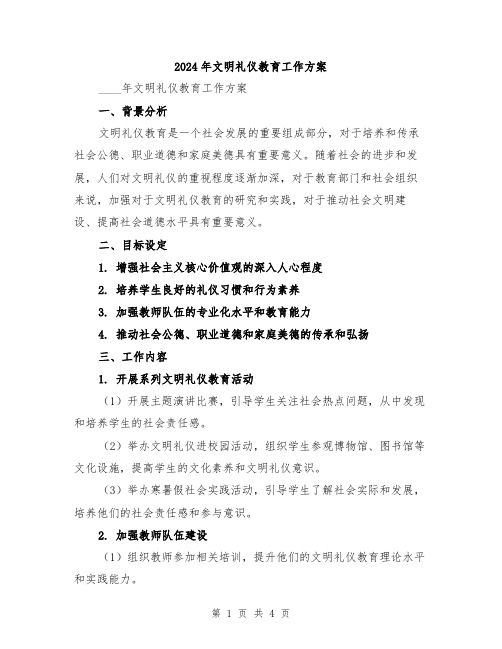 2024年文明礼仪教育工作方案

____年文明礼仪教育工作方案

一、背景分析

文明礼仪教育是一个社会发展的重要组成部分，对于培养和传承社会公德、职业道德和家庭美德具有重要意义。随着社会的进步和发展，人们对文明礼仪的重视程度逐渐加深，对于教育部门和社会组织来说，加强对于文明礼仪教育的研究和实践，对于推动社会文明建设、提高社会道德水平具有重要意义。

二、目标设定

1. 增强社会主义核心价值观的深入人心程度

2. 培养学生良好的礼仪习惯和行为素养

3. 加强教师队伍的专业化水平和教育能力

4. 推动社会公德、职业道德和家庭美德的传承和弘扬

三、工作内容

1. 开展系列文明礼仪教育活动

（1）开展主题演讲比赛，引导学生关注社会热点问题，从中发现和培养学生的社会责任感。

（2）举办文明礼仪进校园活动，组织学生参观博物馆、图书馆等文化设施，提高学生的文化素养和文明礼仪意识。

（3）举办寒暑假社会实践活动，引导学生了解社会实际和发展，培养他们的社会责任感和参与意识。

2. 加强教师队伍建设

（1）组织教师参加相关培训，提升他们的文明礼仪教育理论水平和实践能力。

第 1 页 共 4 页